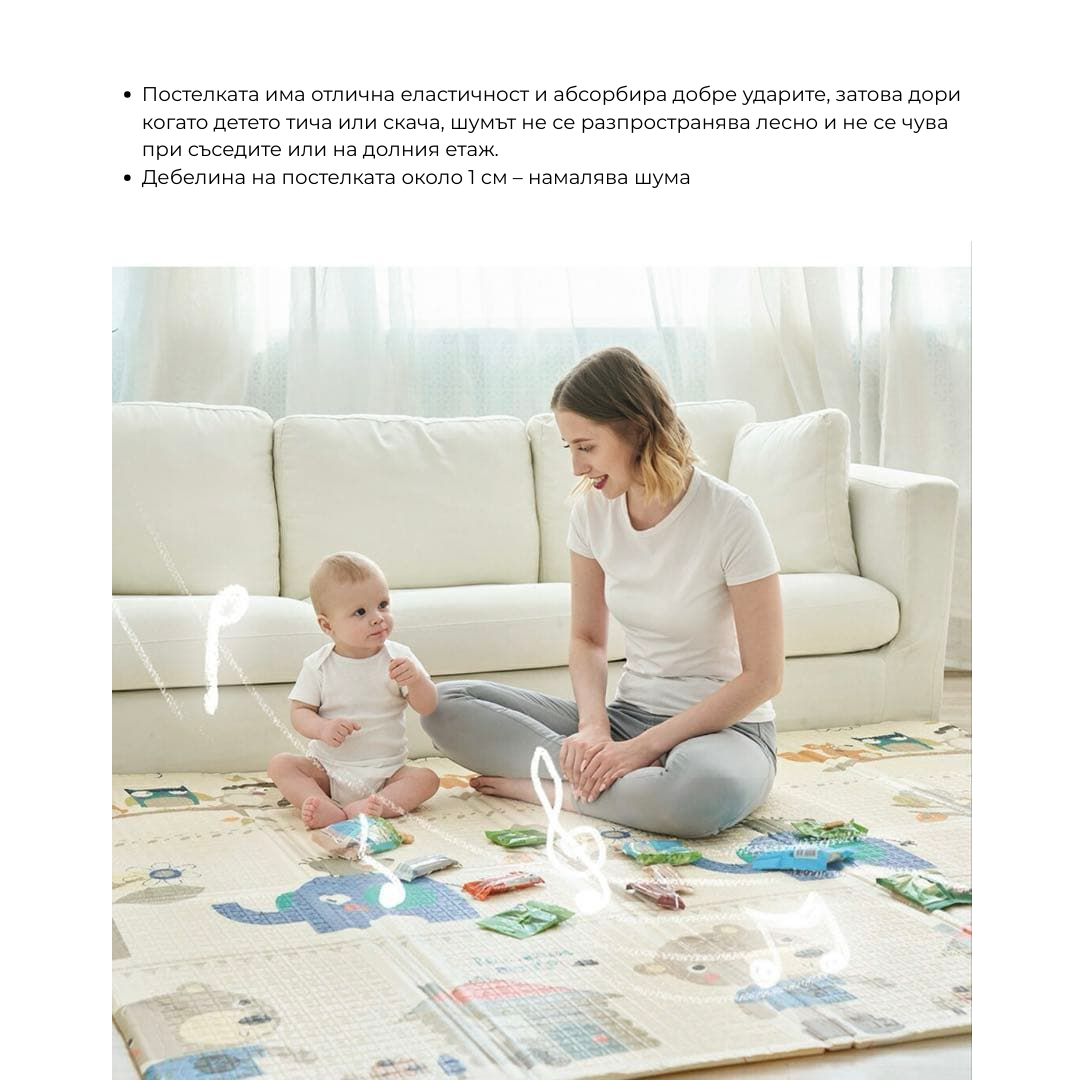 • Постелката има отлична еластичност и абсорбира добре ударите, затова дори когато детето тича или скача, шумът не се разпространява лесно и не се чува при съседите или на долния етаж.
• Дебелина на постелката около 1 см – намалява шума